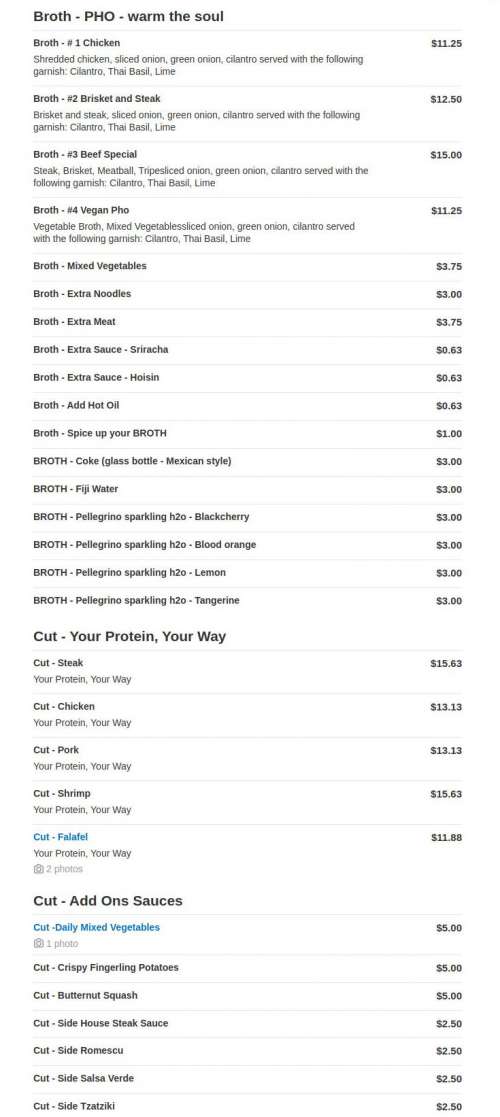 Broth - PHO - warm the soul

Broth - # 1 Chicken
$11.25
Shredded chicken, sliced onion, green onion, cilantro served with the following garnish: Cilantro, Thai Basil, Lime

Broth - #2 Brisket and Steak
$12.50
Brisket and steak, sliced onion, green onion, cilantro served with the following garnish: Cilantro, Thai Basil, Lime

Broth - #3 Beef Special
$15.00
Steak, Brisket, Meatball, Tripesliced onion, green onion, cilantro served with the following garnish: Cilantro, Thai Basil, Lime

Broth - #4 Vegan Pho
$11.25
Vegetable Broth, Mixed Vegetablessliced onion, green onion, cilantro served with the following garnish: Cilantro, Thai Basil, Lime

Broth - Mixed Vegetables
$3.75

Broth - Extra Noodles
$3.00

Broth - Extra Meat
$3.75

Broth - Extra Sauce - Sriracha
$0.63

Broth - Extra Sauce - Hoisin
$0.63

Broth - Add Hot Oil
$0.63

Broth - Spice up your BROTH
$1.00

BROTH - Coke (glass bottle - Mexican style)
$3.00

BROTH - Fiji Water
$3.00

BROTH - Pellegrino sparkling h2o - Blackcherry
$3.00

BROTH - Pellegrino sparkling h2o - Blood orange
$3.00

BROTH - Pellegrino sparkling h2o - Lemon
$3.00

BROTH - Pellegrino sparkling h2o - Tangerine
$3.00

Cut - Your Protein, Your Way

Cut - Steak
$15.63
Your Protein, Your Way

Cut - Chicken
$13.13
Your Protein, Your Way

Cut - Pork
$13.13
Your Protein, Your Way

Cut - Shrimp
$15.63
Your Protein, Your Way

Cut - Falafel
$11.88
Your Protein, Your Way
2 photos

Cut - Add Ons Sauces

Cut -Daily Mixed Vegetables
$5.00
1 photo

Cut - Crispy Fingerling Potatoes
$5.00

Cut - Butternut Squash
$5.00

Cut - Side House Steak Sauce
$2.50

Cut - Side Romescu
$2.50

Cut - Side Salsa Verde
$2.50

Cut - Side Tzatziki
$2.50